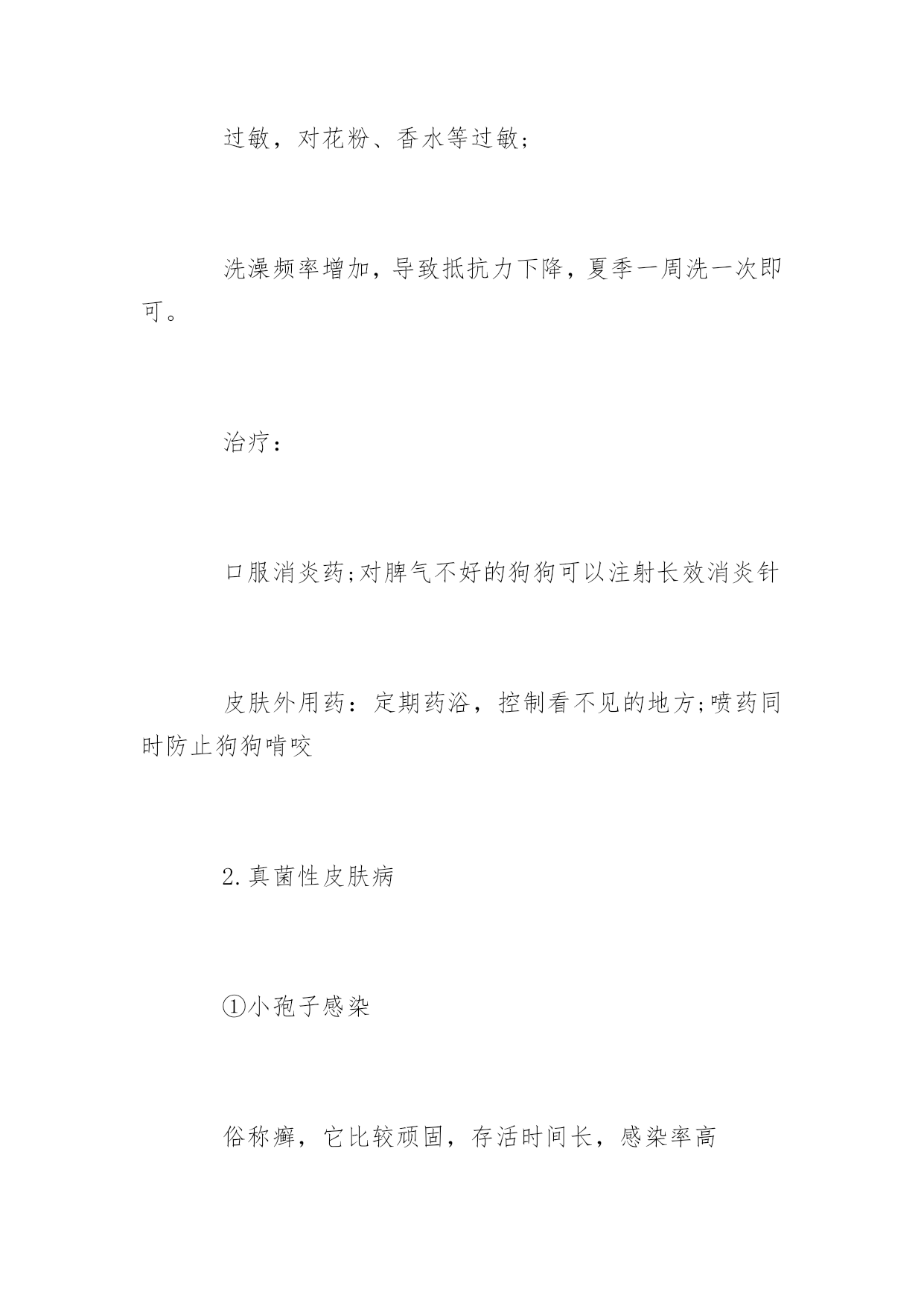 过敏，对花粉、香水等过敏;

洗澡频率增加，导致抵抗力下降，夏季一周洗一次即可。

治疗：

口服消炎药;对脾气不好的狗狗可以注射长效消炎针

皮肤外用药：定期药浴，控制看不见的地方;喷药同时防止狗狗啃咬

2.真菌性皮肤病

①小孢子感染

俗称癣，它比较顽固，存活时间长，感染率高